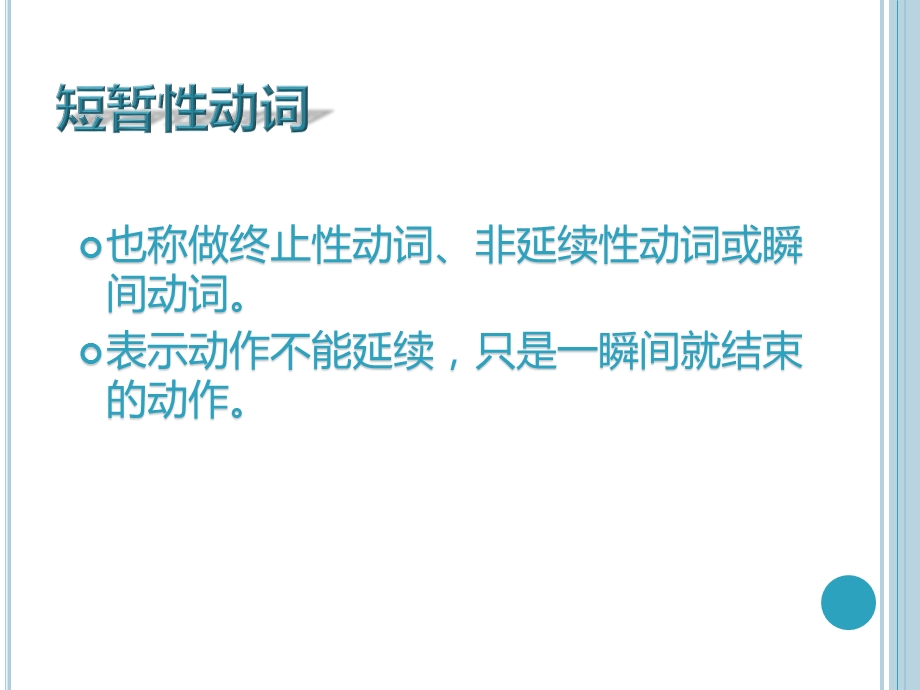 短暂性动词

也称做终止性动词、非延续性动词或瞬间动词。

表示动作不能延续，只是一瞬间就结束的动作。